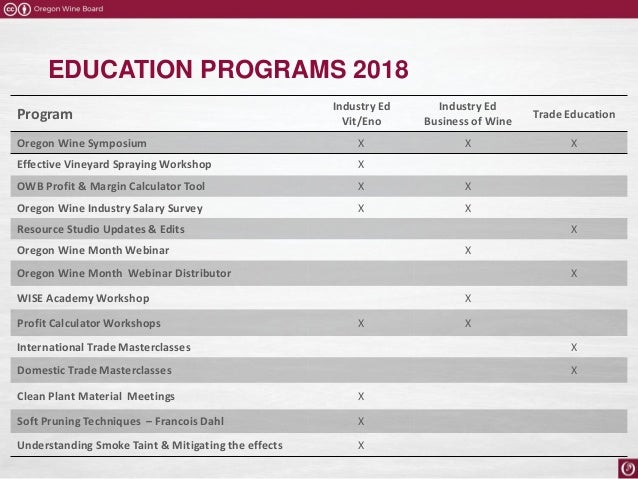 Oregon Wine Board

EDUCATION PROGRAMS 2018

| Program | Industry Ed Vit/Eno | Industry Ed Business of Wine | Trade Education |
|---|---|---|---|
| Oregon Wine Symposium | X | X | X |
| Effective Vineyard Spraying Workshop | X | | |
| OWB Profit & Margin Calculator Tool | X | X | |
| Oregon Wine Industry Salary Survey | X | X | |
| Resource Studio Updates & Edits | | | X |
| Oregon Wine Month Webinar | | X | |
| Oregon Wine Month Webinar Distributor | | | X |
| WISE Academy Workshop | | X | |
| Profit Calculator Workshops | X | X | |
| International Trade Masterclasses | | | X |
| Domestic Trade Masterclasses | | | X |
| Clean Plant Material Meetings | X | | |
| Soft Pruning Techniques – Francois Dahl | X | | |
| Understanding Smoke Taint & Mitigating the effects | X | | |